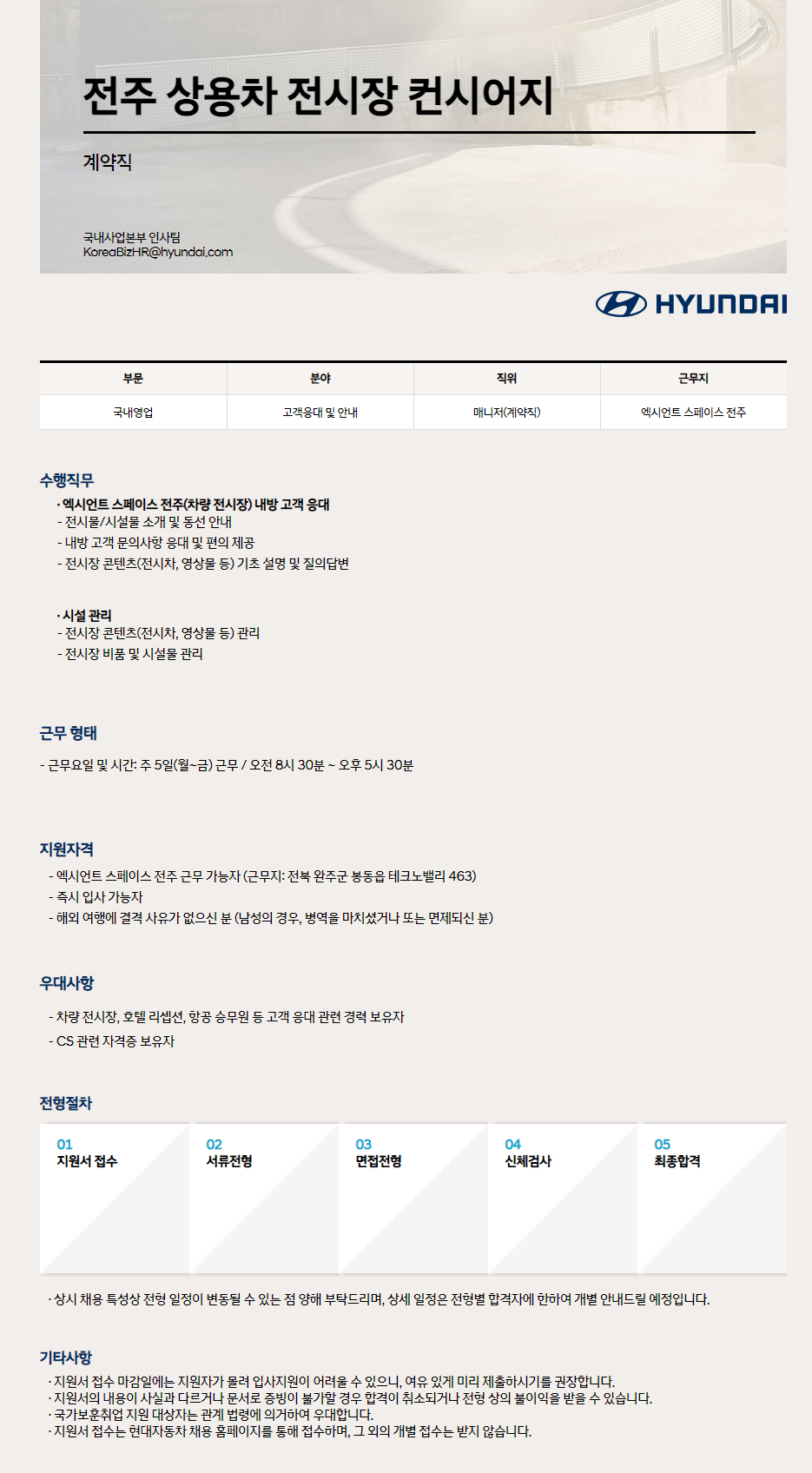 전주 상용차 전시장 컨시어지

계약직

국내사업본부 인사팀
KoreaBizHR@hyundai.com

HYUNDAI

| 부문 | 분야 | 직위 | 근무지 |
|---|---|---|---|
| 국내영업 | 고객응대 및 안내 | 매니저(계약직) | 엑시언트 스페이스 전주 |

수행직무

· 엑시언트 스페이스 전주(차량 전시장) 내방 고객 응대
- 전시물/시설물 소개 및 동선 안내
- 내방 고객 문의사항 응대 및 편의 제공
- 전시장 콘텐츠(전시차, 영상물 등) 기초 설명 및 질의답변

· 시설 관리
- 전시장 콘텐츠(전시차, 영상물 등) 관리
- 전시장 비품 및 시설물 관리

근무 형태

- 근무요일 및 시간: 주 5일(월~금) 근무 / 오전 8시 30분 ~ 오후 5시 30분

지원자격

- 엑시언트 스페이스 전주 근무 가능자 (근무지: 전북 완주군 봉동읍 테크노밸리 463)
- 즉시 입사 가능자
- 해외 여행에 결격 사유가 없으신 분 (남성의 경우, 병역을 마치셨거나 또는 면제되신 분)

우대사항

- 차량 전시장, 호텔 리셉션, 항공 승무원 등 고객 응대 관련 경력 보유자
- CS 관련 자격증 보유자

전형절차

01
지원서 접수

02
서류전형

03
면접전형

04
신체검사

05
최종합격

· 상시 채용 특성상 전형 일정이 변동될 수 있는 점 양해 부탁드리며, 상세 일정은 전형별 합격자에 한하여 개별 안내드릴 예정입니다.

기타사항

· 지원서 접수 마감일에는 지원자가 몰려 입사지원이 어려울 수 있으니, 여유 있게 미리 제출하시기를 권장합니다.
· 지원서의 내용이 사실과 다르거나 문서로 증빙이 불가할 경우 합격이 취소되거나 전형 상의 불이익을 받을 수 있습니다.
· 국가보훈취업 지원 대상자는 관계 법령에 의거하여 우대합니다.
· 지원서 접수는 현대자동차 채용 홈페이지를 통해 접수하며, 그 외의 개별 접수는 받지 않습니다.